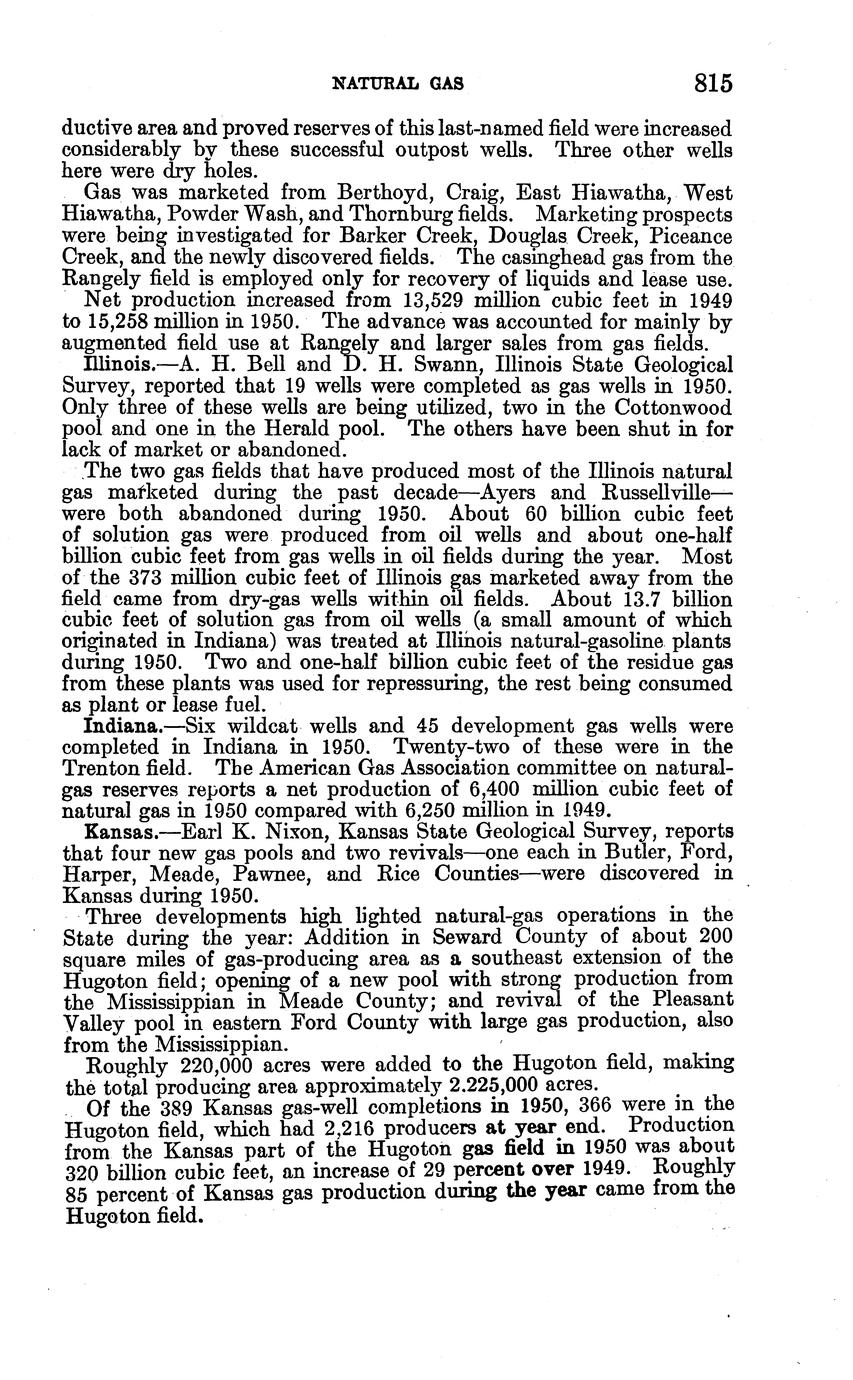 NATURAL GAS 815

ductive area and proved reserves of this last-named field were increased considerably by these successful outpost wells. Three other wells here were dry holes.

Gas was marketed from Berthoyd, Craig, East Hiawatha, West Hiawatha, Powder Wash, and Thornburg fields. Marketing prospects were being investigated for Barker Creek, Douglas Creek, Piceance Creek, and the newly discovered fields. The casinghead gas from the Rangely field is employed only for recovery of liquids and lease use.

Net production increased from 13,529 million cubic feet in 1949 to 15,258 million in 1950. The advance was accounted for mainly by augmented field use at Rangely and larger sales from gas fields.

Illinois.—A. H. Bell and D. H. Swann, Illinois State Geological Survey, reported that 19 wells were completed as gas wells in 1950. Only three of these wells are being utilized, two in the Cottonwood pool and one in the Herald pool. The others have been shut in for lack of market or abandoned.

The two gas fields that have produced most of the Illinois natural gas marketed during the past decade—Ayers and Russellville—were both abandoned during 1950. About 60 billion cubic feet of solution gas were produced from oil wells and about one-half billion cubic feet from gas wells in oil fields during the year. Most of the 373 million cubic feet of Illinois gas marketed away from the field came from dry-gas wells within oil fields. About 13.7 billion cubic feet of solution gas from oil wells (a small amount of which originated in Indiana) was treated at Illinois natural-gasoline plants during 1950. Two and one-half billion cubic feet of the residue gas from these plants was used for repressuring, the rest being consumed as plant or lease fuel.

Indiana.—Six wildcat wells and 45 development gas wells were completed in Indiana in 1950. Twenty-two of these were in the Trenton field. The American Gas Association committee on natural-gas reserves reports a net production of 6,400 million cubic feet of natural gas in 1950 compared with 6,250 million in 1949.

Kansas.—Earl K. Nixon, Kansas State Geological Survey, reports that four new gas pools and two revivals—one each in Butler, Ford, Harper, Meade, Pawnee, and Rice Counties—were discovered in Kansas during 1950.

Three developments high lighted natural-gas operations in the State during the year: Addition in Seward County of about 200 square miles of gas-producing area as a southeast extension of the Hugoton field; opening of a new pool with strong production from the Mississippian in Meade County; and revival of the Pleasant Valley pool in eastern Ford County with large gas production, also from the Mississippian.

Roughly 220,000 acres were added to the Hugoton field, making the total producing area approximately 2.225,000 acres.

Of the 389 Kansas gas-well completions in 1950, 366 were in the Hugoton field, which had 2,216 producers at year end. Production from the Kansas part of the Hugoton gas field in 1950 was about 320 billion cubic feet, an increase of 29 percent over 1949. Roughly 85 percent of Kansas gas production during the year came from the Hugoton field.